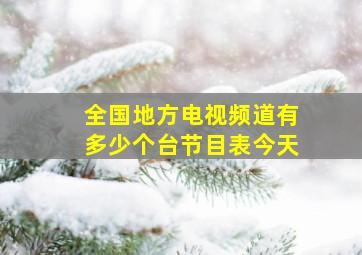 全国地方电视频道有多少个台节目表今天